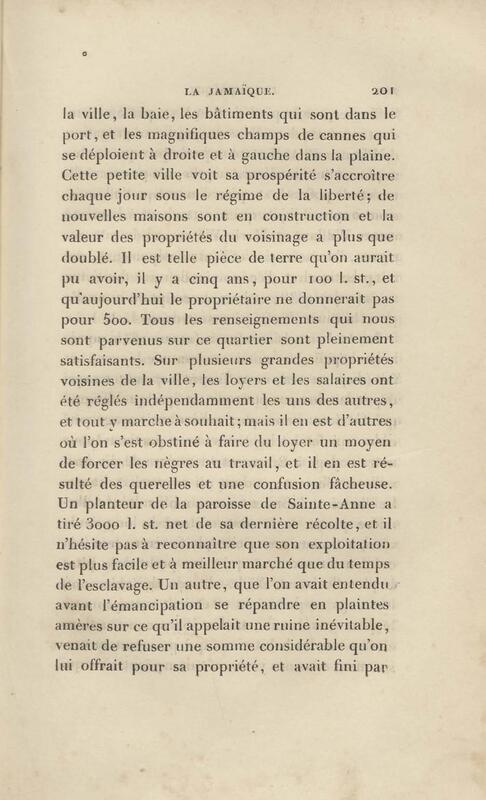 LA JAMAÏQUE. 201

la ville, la baie, les bâtiments qui sont dans le port, et les magnifiques champs de cannes qui se déploient à droite et à gauche dans la plaine. Cette petite ville voit sa prospérité s'accroître chaque jour sous le régime de la liberté; de nouvelles maisons sont en construction et la valeur des propriétés du voisinage a plus que doublé. Il est telle pièce de terre qu'on aurait pu avoir, il y a cinq ans, pour 100 l. st., et qu'aujourd'hui le propriétaire ne donnerait pas pour 500. Tous les renseignements qui nous sont parvenus sur ce quartier sont pleinement satisfaisants. Sur plusieurs grandes propriétés voisines de la ville, les loyers et les salaires ont été réglés indépendamment les uns des autres, et tout y marche à souhait; mais il en est d'autres où l'on s'est obstiné à faire du loyer un moyen de forcer les nègres au travail, et il en est résulté des querelles et une confusion fâcheuse. Un planteur de la paroisse de Sainte-Anne a tiré 3000 l. st. net de sa dernière récolte, et il n'hésite pas à reconnaître que son exploitation est plus facile et à meilleur marché que du temps de l'esclavage. Un autre, que l'on avait entendu avant l'émancipation se répandre en plaintes amères sur ce qu'il appelait une ruine inévitable, venait de refuser une somme considérable qu'on lui offrait pour sa propriété, et avait fini par